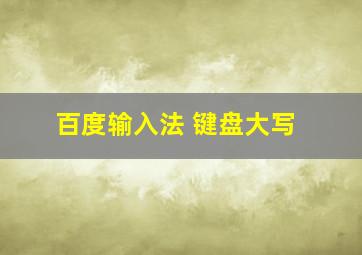 百度输入法 键盘大写